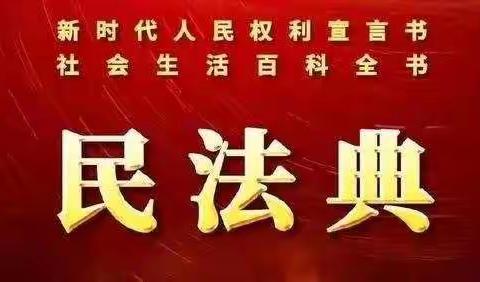 新时代人民权利宣言书
社会生活百科全书

民法典